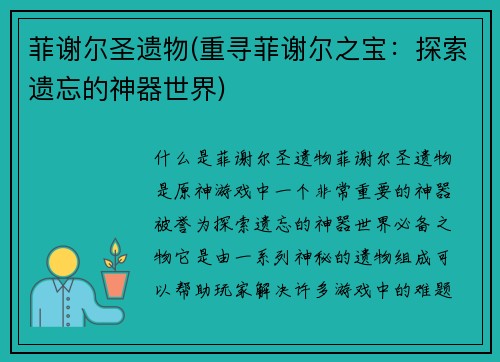 菲谢尔圣遗物(重寻菲谢尔之宝：探索遗忘的神器世界)

什么是菲谢尔圣遗物菲谢尔圣遗物是原神游戏中一个非常重要的神器被誉为探索遗忘的神器世界必备之物它是由一系列神秘的遗物组成可以帮助玩家解决许多游戏中的难题